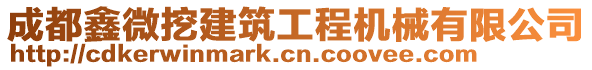 成都鑫微挖建筑工程机械有限公司
http://cdkerwinmark.cn.coovee.com